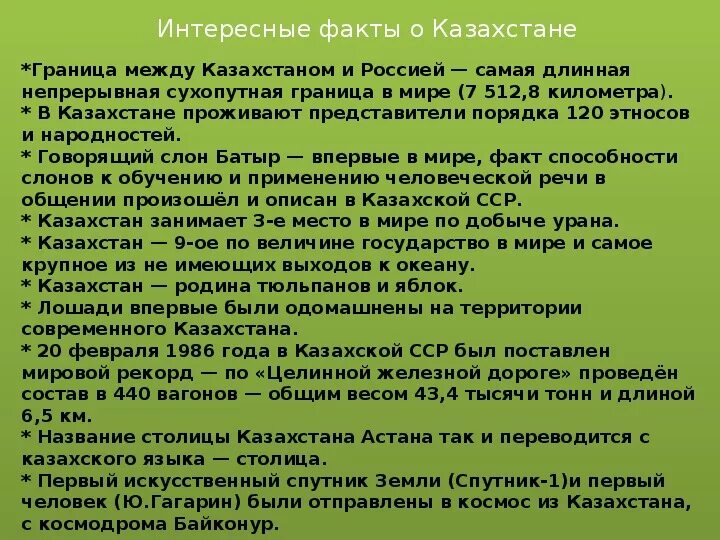 Интересные факты о Казахстане

*Граница между Казахстаном и Россией — самая длинная непрерывная сухопутная граница в мире (7 512,8 километра).

* В Казахстане проживают представители порядка 120 этносов и народностей.

* Говорящий слон Батыр — впервые в мире, факт способности слонов к обучению и применению человеческой речи в общении произошёл и описан в Казахской ССР.

* Казахстан занимает 3-е место в мире по добыче урана.

* Казахстан — 9-ое по величине государство в мире и самое крупное из не имеющих выходов к океану.

* Казахстан — родина тюльпанов и яблок.

* Лошади впервые были одомашнены на территории современного Казахстана.

* 20 февраля 1986 года в Казахской ССР был поставлен мировой рекорд — по «Целинной железной дороге» проведён состав в 440 вагонов — общим весом 43,4 тысячи тонн и длиной 6,5 км.

* Название столицы Казахстана Астана так и переводится с казахского языка — столица.

* Первый искусственный спутник Земли (Спутник-1)и первый человек (Ю.Гагарин) были отправлены в космос из Казахстана, с космодрома Байконур.